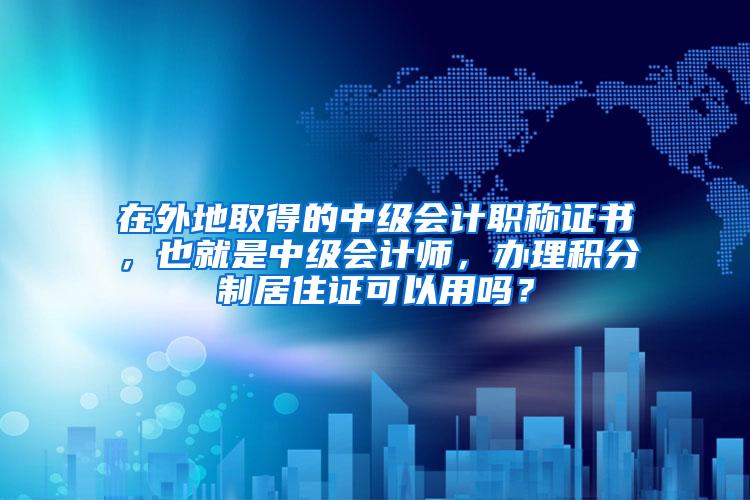 在外地取得的中级会计职称证书，也就是中级会计师，办理积分制居住证可以用吗？